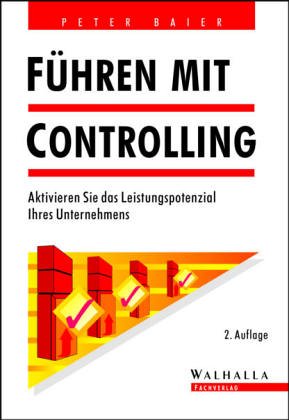 PETER BAIER

FÜHREN MIT

CONTROLLING

Aktivieren Sie das Leistungspotenzial Ihres Unternehmens

2. Auflage

WALHALLA
FACHVERLAG